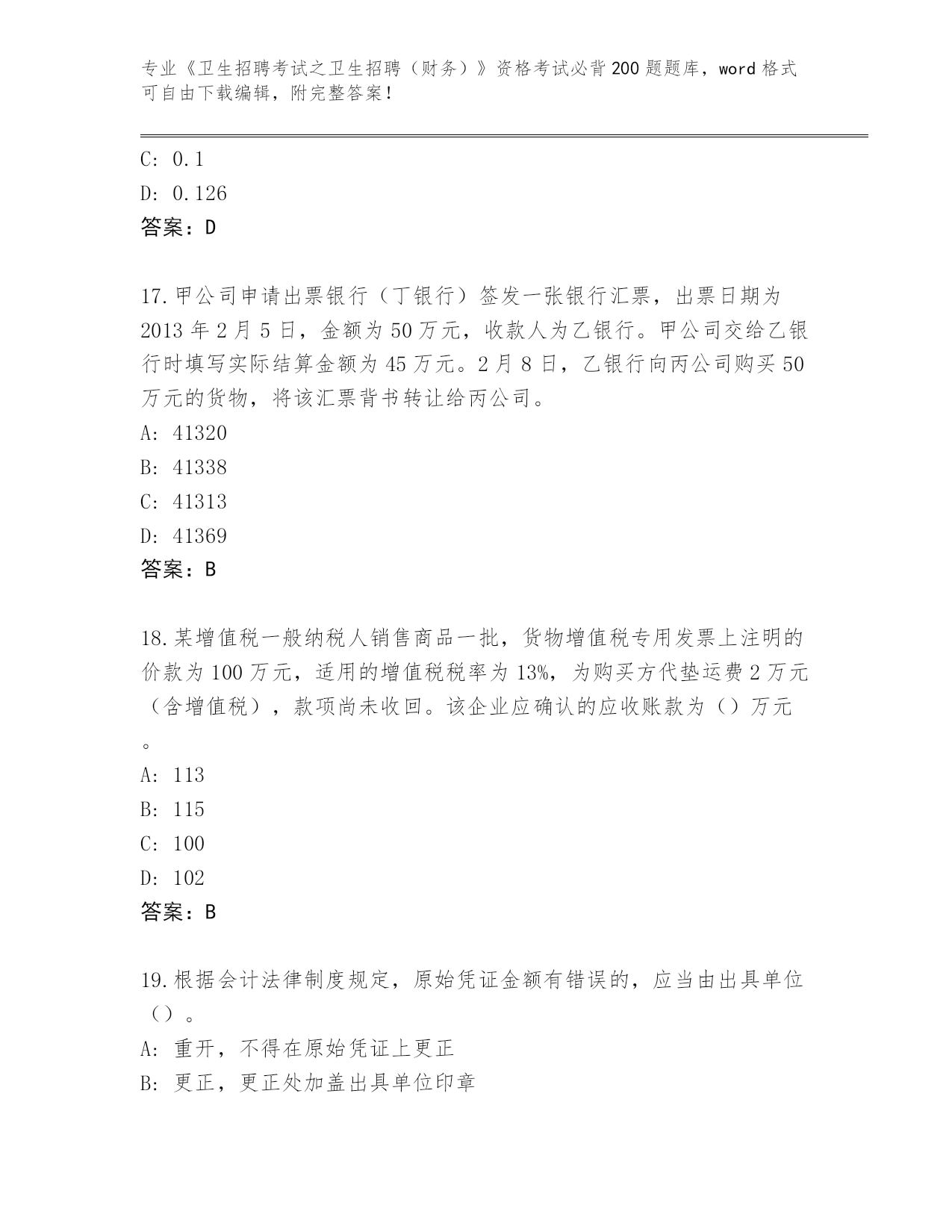 专业《卫生招聘考试之卫生招聘（财务）》资格考试必背200题题库，word格式可自由下载编辑，附完整答案！

C: 0.1
D: 0.126
答案：D

17.甲公司申请出票银行（丁银行）签发一张银行汇票，出票日期为2013年2月5日，金额为50万元，收款人为乙银行。甲公司交给乙银行时填写实际结算金额为45万元。2月8日，乙银行向丙公司购买50万元的货物，将该汇票背书转让给丙公司。
A: 41320
B: 41338
C: 41313
D: 41369
答案：B

18.某增值税一般纳税人销售商品一批，货物增值税专用发票上注明的价款为100万元，适用的增值税税率为13%，为购买方代垫运费2万元（含增值税），款项尚未收回。该企业应确认的应收账款为（）万元。
A: 113
B: 115
C: 100
D: 102
答案：B

19.根据会计法律制度规定，原始凭证金额有错误的，应当由出具单位（）。
A: 重开，不得在原始凭证上更正
B: 更正，更正处加盖出具单位印章